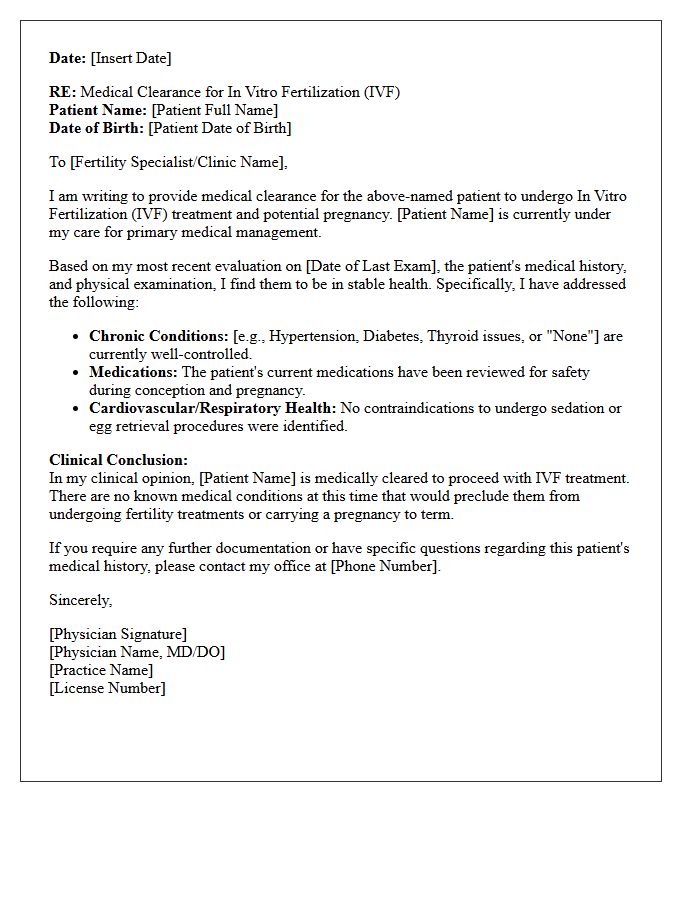 Date: [Insert Date]

RE: Medical Clearance for In Vitro Fertilization (IVF)
Patient Name: [Patient Full Name]
Date of Birth: [Patient Date of Birth]

To [Fertility Specialist/Clinic Name],

I am writing to provide medical clearance for the above-named patient to undergo In Vitro Fertilization (IVF) treatment and potential pregnancy. [Patient Name] is currently under my care for primary medical management.

Based on my most recent evaluation on [Date of Last Exam], the patient's medical history, and physical examination, I find them to be in stable health. Specifically, I have addressed the following:

• Chronic Conditions: [e.g., Hypertension, Diabetes, Thyroid issues, or "None"] are currently well-controlled.
• Medications: The patient's current medications have been reviewed for safety during conception and pregnancy.
• Cardiovascular/Respiratory Health: No contraindications to undergo sedation or egg retrieval procedures were identified.

Clinical Conclusion:
In my clinical opinion, [Patient Name] is medically cleared to proceed with IVF treatment. There are no known medical conditions at this time that would preclude them from undergoing fertility treatments or carrying a pregnancy to term.

If you require any further documentation or have specific questions regarding this patient's medical history, please contact my office at [Phone Number].

Sincerely,

[Physician Signature]
[Physician Name, MD/DO]
[Practice Name]
[License Number]